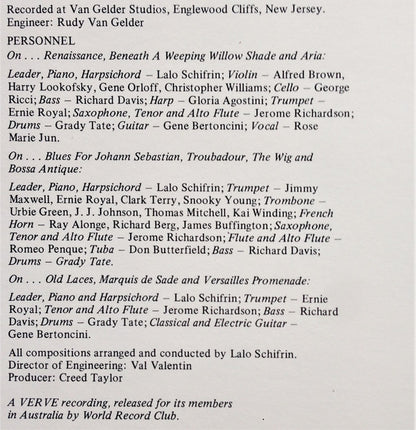 Recorded at Van Gelder Studios, Englewood Cliffs, New Jersey.
Engineer: Rudy Van Gelder

PERSONNEL
On . . . Renaissance, Beneath A Weeping Willow Shade and Aria:

Leader, Piano, Harpsichord – Lalo Schifrin; Violin – Alfred Brown, Harry Lookofsky, Gene Orloff, Christopher Williams; Cello – George Ricci; Bass – Richard Davis; Harp – Gloria Agostini; Trumpet – Ernie Royal; Saxophone, Tenor and Alto Flute – Jerome Richardson; Drums – Grady Tate; Guitar – Gene Bertoncini; Vocal – Rose Marie Jun.

On . . . Blues For Johann Sebastian, Troubadour, The Wig and Bossa Antique:

Leader, Piano, Harpsichord – Lalo Schifrin; Trumpet – Jimmy Maxwell, Ernie Royal, Clark Terry, Snooky Young; Trombone – Urbie Green, J. J. Johnson, Thomas Mitchell, Kai Winding; French Horn – Ray Alonge, Richard Berg, James Buffington; Saxophone, Tenor and Alto Flute – Jerome Richardson; Flute and Alto Flute – Romeo Penque; Tuba – Don Butterfield; Bass – Richard Davis; Drums – Grady Tate.

On . . . Old Laces, Marquis de Sade and Versailles Promenade:

Leader, Piano and Harpsichord – Lalo Schifrin; Trumpet – Ernie Royal; Tenor and Alto Flute – Jerome Richardson; Bass – Richard Davis; Drums – Grady Tate; Classical and Electric Guitar – Gene Bertoncini.

All compositions arranged and conducted by Lalo Schifrin.
Director of Engineering: Val Valentin
Producer: Creed Taylor

A VERVE recording, released for its members in Australia by World Record Club.